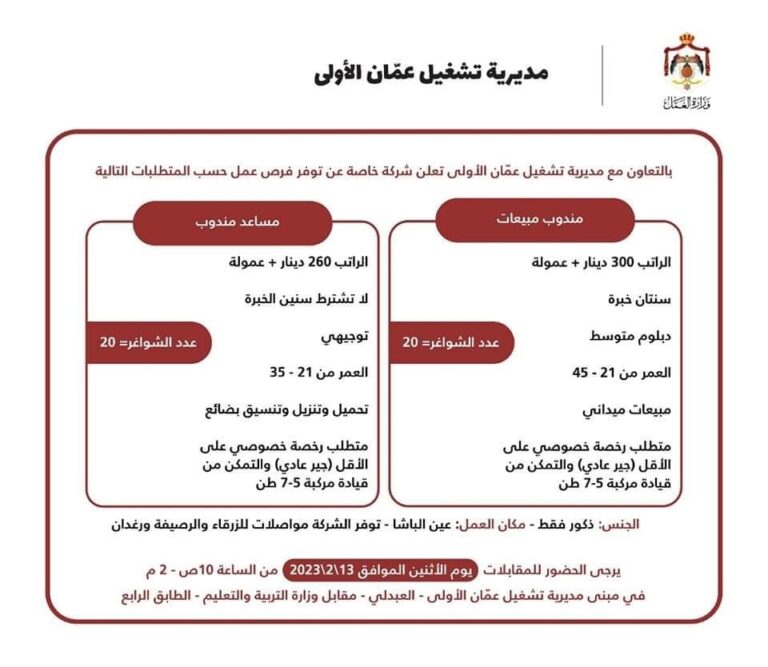 وزارة العمل

مديرية تشغيل عمّان الأولى

بالتعاون مع مديرية تشغيل عمّان الأولى تعلن شركة خاصة عن توفر فرص عمل حسب المتطلبات التالية

مندوب مبيعات

الراتب 300 دينار + عمولة

سنتان خبرة

دبلوم متوسط

عدد الشواغر= 20

العمر من 21 - 45

مبيعات ميداني

متطلب رخصة خصوصي على الأقل (جير عادي) والتمكن من قيادة مركبة 5-7 طن

مساعد مندوب

الراتب 260 دينار + عمولة

لا تشترط سنين الخبرة

توجيهي

عدد الشواغر= 20

العمر من 21 - 35

تحميل وتنزيل وتنسيق بضائع

متطلب رخصة خصوصي على الأقل (جير عادي) والتمكن من قيادة مركبة 5-7 طن

الجنس: ذكور فقط - مكان العمل: عين الباشا - توفر الشركة مواصلات للزرقاء والرصيفة ورغدان

يرجى الحضور للمقابلات يوم الأثنين الموافق 13\2\2023 من الساعة 10ص - 2 م

في مبنى مديرية تشغيل عمّان الأولى - العبدلي - مقابل وزارة التربية والتعليم - الطابق الرابع